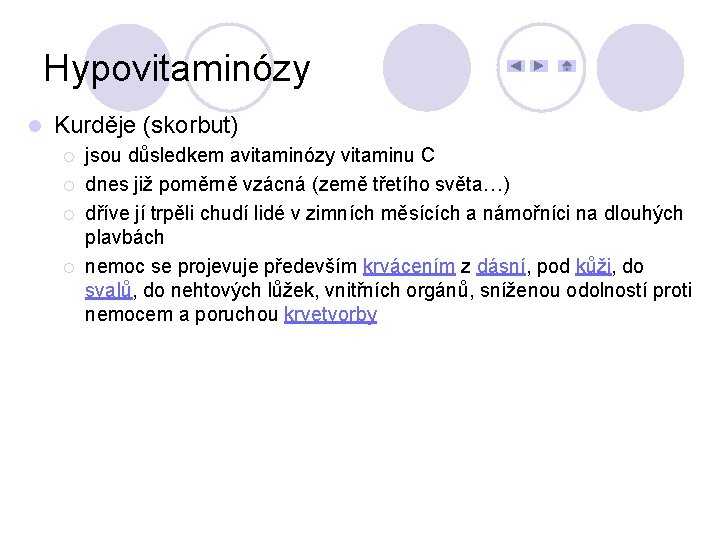 Hypovitaminózy

Kurděje (skorbut)

jsou důsledkem avitaminózy vitaminu C

dnes již poměrně vzácná (země třetího světa…)

dříve jí trpěli chudí lidé v zimních měsících a námořníci na dlouhých plavbách

nemoc se projevuje především krvácením z dásní, pod kůži, do svalů, do nehtových lůžek, vnitřních orgánů, sníženou odolností proti nemocem a poruchou krvetvorby